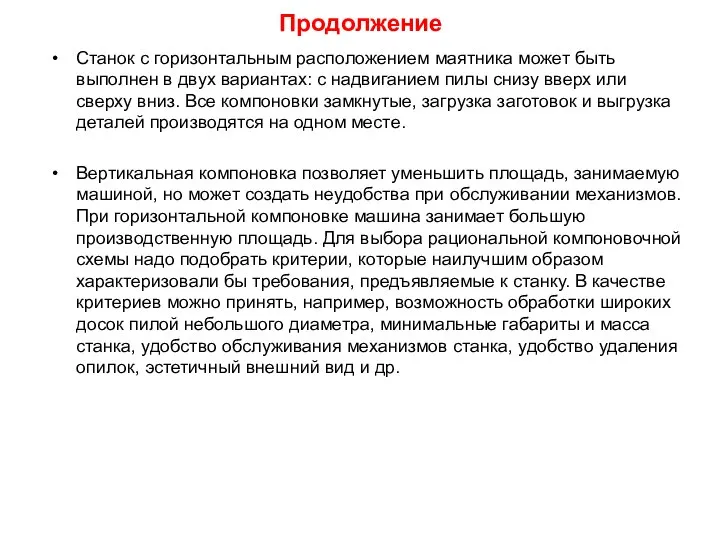 Продолжение

• Станок с горизонтальным расположением маятника может быть выполнен в двух вариантах: с надвиганием пилы снизу вверх или сверху вниз. Все компоновки замкнутые, загрузка заготовок и выгрузка деталей производятся на одном месте.

• Вертикальная компоновка позволяет уменьшить площадь, занимаемую машиной, но может создать неудобства при обслуживании механизмов. При горизонтальной компоновке машина занимает большую производственную площадь. Для выбора рациональной компоновочной схемы надо подобрать критерии, которые наилучшим образом характеризовали бы требования, предъявляемые к станку. В качестве критериев можно принять, например, возможность обработки широких досок пилой небольшого диаметра, минимальные габариты и масса станка, удобство обслуживания механизмов станка, удобство удаления опилок, эстетичный внешний вид и др.